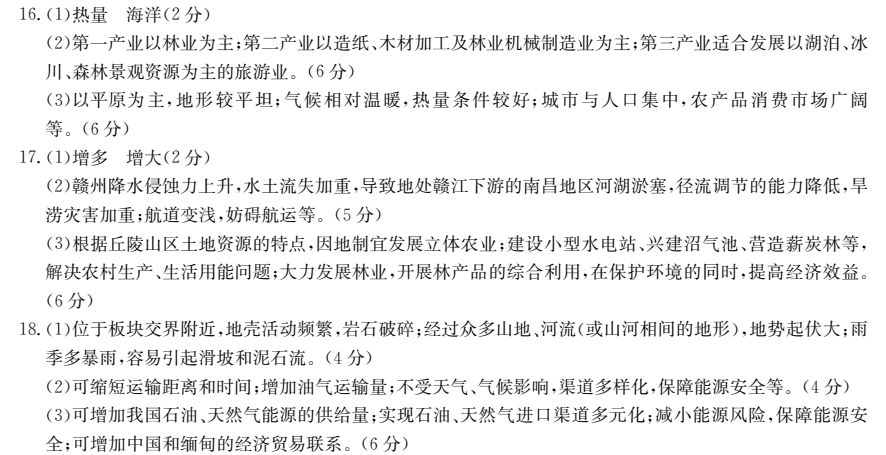 16.(1)热量　海洋(2分)

(2)第一产业以林业为主;第二产业以造纸、木材加工及林业机械制造业为主;第三产业适合发展以湖泊、冰川、森林景观资源为主的旅游业。(6分)

(3)以平原为主,地形较平坦;气候相对温暖,热量条件较好;城市与人口集中,农产品消费市场广阔等。(6分)

17.(1)增多　增大(2分)

(2)赣州降水侵蚀力上升,水土流失加重,导致地处赣江下游的南昌地区河湖淤塞,径流调节的能力降低,旱涝灾害加重;航道变浅,妨碍航运等。(5分)

(3)根据丘陵山区土地资源的特点,因地制宜发展立体农业;建设小型水电站、兴建沼气池、营造薪炭林等,解决农村生产、生活用能问题;大力发展林业,开展林产品的综合利用,在保护环境的同时,提高经济效益。(6分)

18.(1)位于板块交界附近,地壳活动频繁,岩石破碎;经过众多山地、河流(或山河相间的地形),地势起伏大;雨季多暴雨,容易引起滑坡和泥石流。(4分)

(2)可缩短运输距离和时间;增加油气运输量;不受天气、气候影响,渠道多样化,保障能源安全等。(4分)

(3)可增加我国石油、天然气能源的供给量;实现石油、天然气进口渠道多元化;减小能源风险,保障能源安全;可增加中国和缅甸的经济贸易联系。(6分)